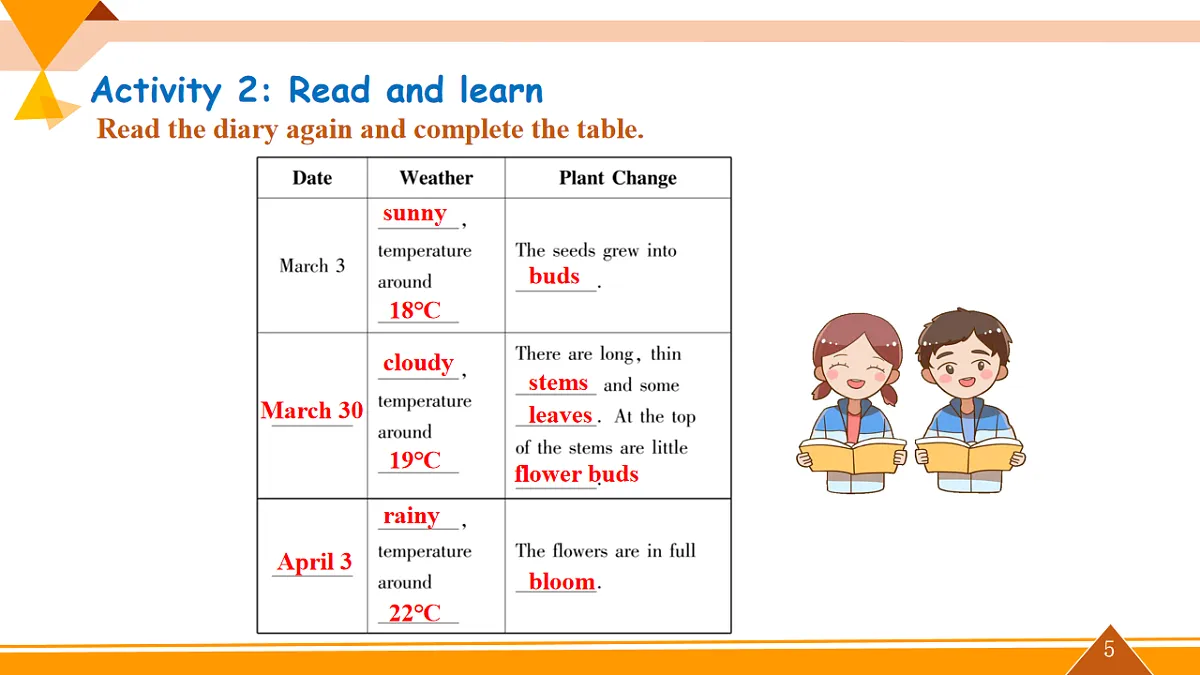 Activity 2: Read and learn

Read the diary again and complete the table.

| Date | Weather | Plant Change |
|---|---|---|
| March 3 | sunny, temperature around 18°C | The seeds grew into buds. |
| March 30 | cloudy, temperature around 19°C | There are long, thin stems and some leaves. At the top of the stems are little flower buds. |
| April 3 | rainy, temperature around 22°C | The flowers are in full bloom. |

5